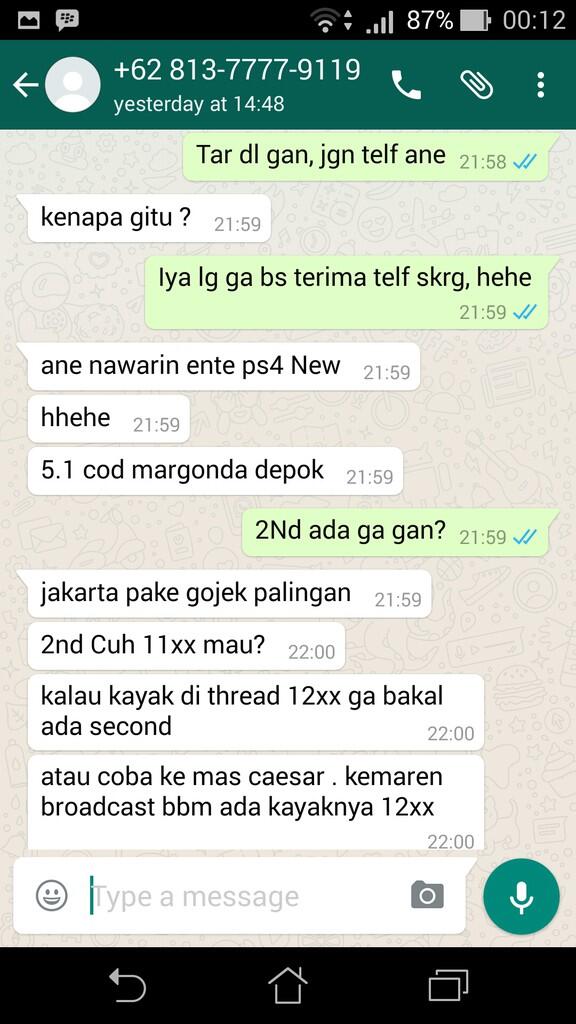 87% 00:12

+62 813-7777-9119
yesterday at 14:48

Tar dl gan, jgn telf ane 21:58

kenapa gitu ? 21:59

Iya lg ga bs terima telf skrg, hehe 21:59

ane nawarin ente ps4 New 21:59

hhehe 21:59

5.1 cod margonda depok 21:59

2Nd ada ga gan? 21:59

jakarta pake gojek palingan 21:59

2nd Cuh 11xx mau? 22:00

kalau kayak di thread 12xx ga bakal ada second 22:00

atau coba ke mas caesar . kemaren broadcast bbm ada kayaknya 12xx 22:00

Type a message